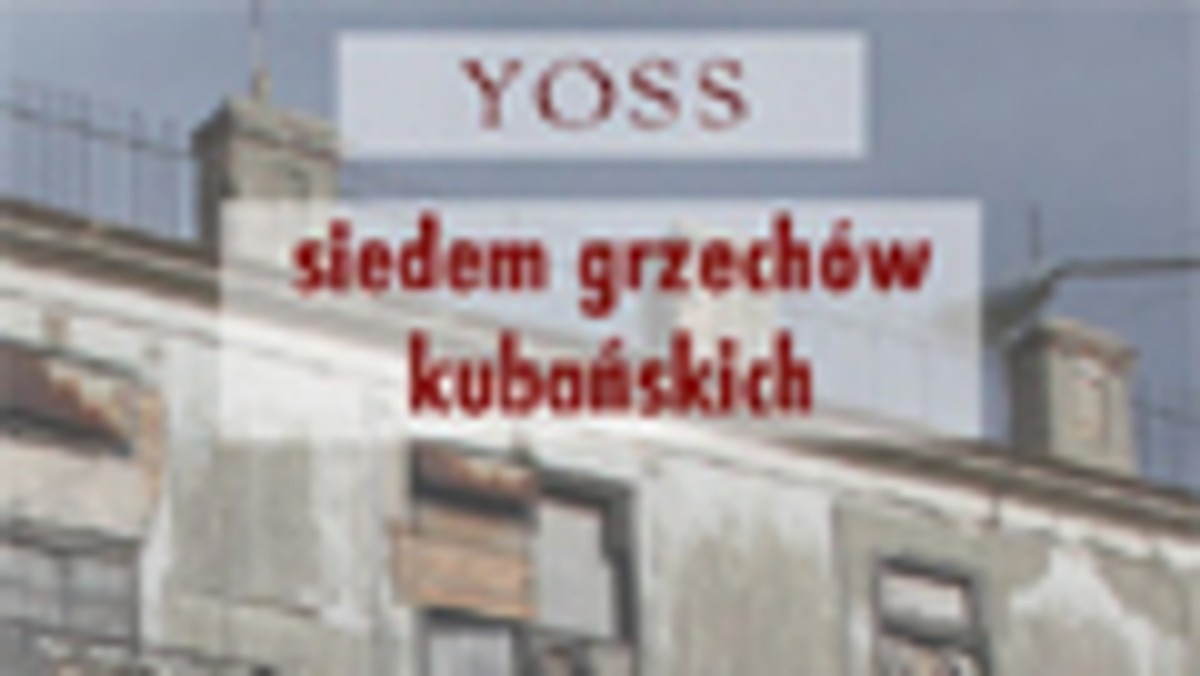 YOSS

siedem grzechów kubańskich